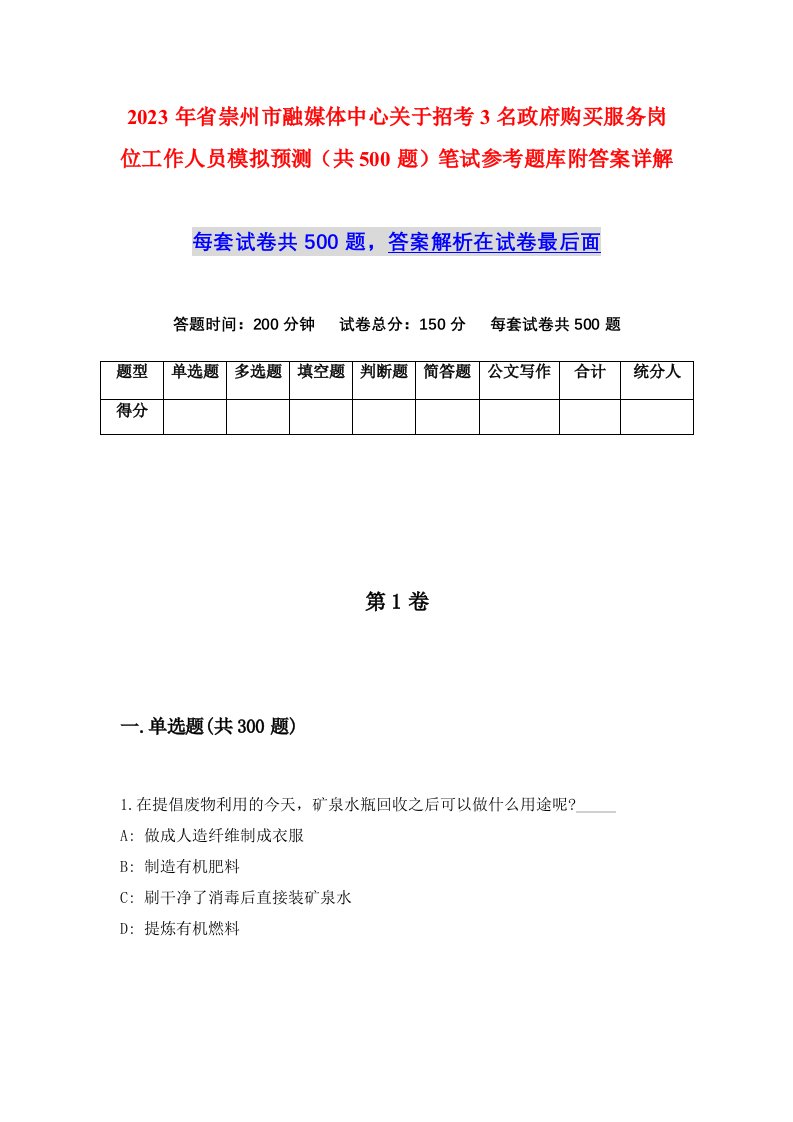 2023 年省崇州市融媒体中心关于招考 3 名政府购买服务岗位工作人员模拟预测（共 500 题）笔试参考题库附答案详解

每套试卷共 500 题，答案解析在试卷最后面

答题时间：200 分钟　试卷总分：150 分　每套试卷共 500 题

| 题型 | 单选题 | 多选题 | 填空题 | 判断题 | 简答题 | 公文写作 | 合计 | 统分人 |
|---|---|---|---|---|---|---|---|---|
| 得分 | | | | | | | | |

第 1 卷

一.单选题(共 300 题)

1.在提倡废物利用的今天，矿泉水瓶回收之后可以做什么用途呢?_____

A: 做成人造纤维制成衣服

B: 制造有机肥料

C: 刷干净了消毒后直接装矿泉水

D: 提炼有机燃料